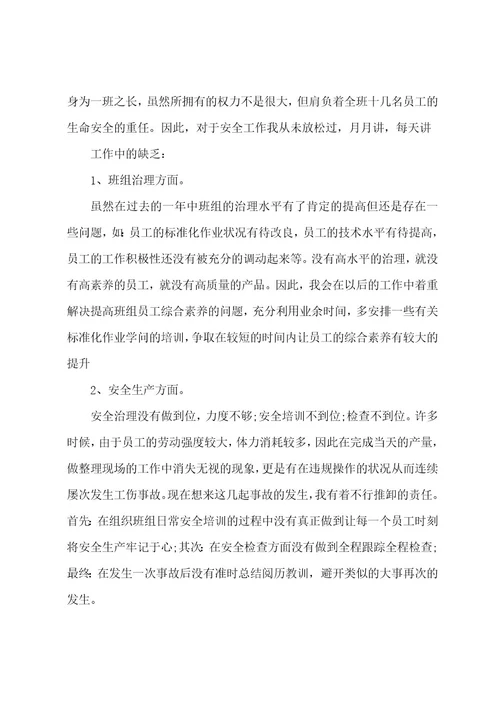 身为一班之长，虽然所拥有的权力不是很大，但肩负着全班十几名员工的生命安全的重任。因此，对于安全工作我从未放松过，月月讲，每天讲

工作中的缺乏：

1、班组治理方面。

虽然在过去的一年中班组的治理水平有了肯定的提高但还是存在一些问题，如：员工的标准化作业状况有待改良，员工的技术水平有待提高，员工的工作积极性还没有被充分的调动起来等。没有高水平的治理，就没有高素养的员工，就没有高质量的产品。因此，我会在以后的工作中着重解决提高班组员工综合素养的问题，充分利用业余时间，多安排一些有关标准化作业学问的培训，争取在较短的时间内让员工的综合素养有较大的提升

2、安全生产方面。

安全治理没有做到位，力度不够；安全培训不到位；检查不到位。许多时候，由于员工的劳动强度较大，体力消耗较多，因此在完成当天的产量，做整理现场的工作中消失无视的现象，更是有在违规操作的状况从而连续屡次发生工伤事故。现在想来这几起事故的发生，我有着不行推卸的责任。首先：在组织班组日常安全培训的过程中没有真正做到让每一个员工时刻将安全生产牢记于心；其次：在安全检查方面没有做到全程跟踪全程检查；最终：在发生一次事故后没有准时总结阅历教训，避开类似的大事再次的发生。